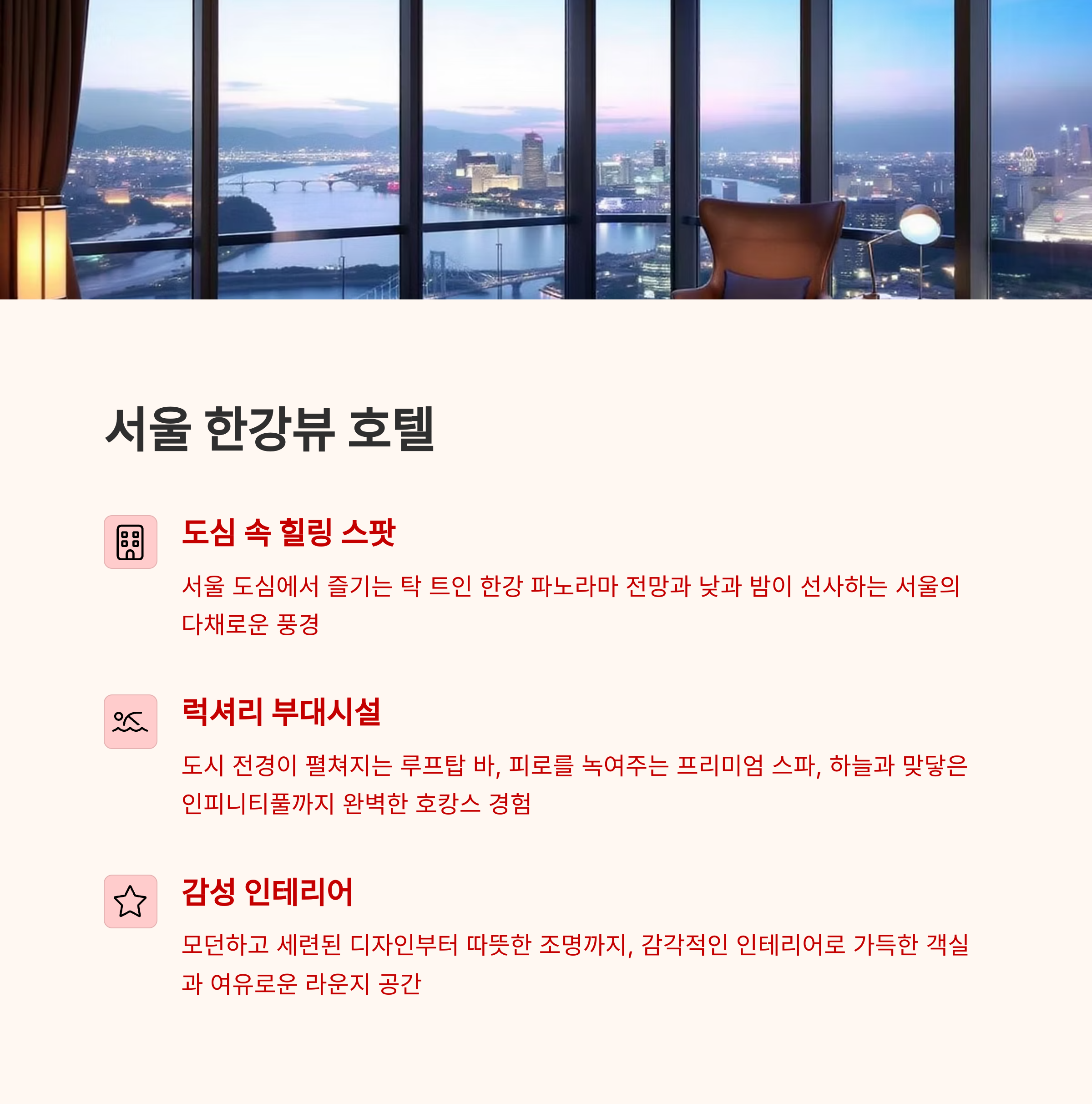 서울 한강뷰 호텔

도심 속 힐링 스팟

서울 도심에서 즐기는 탁 트인 한강 파노라마 전망과 낮과 밤이 선사하는 서울의 다채로운 풍경

럭셔리 부대시설

도시 전경이 펼쳐지는 루프탑 바, 피로를 녹여주는 프리미엄 스파, 하늘과 맞닿은 인피니티풀까지 완벽한 호캉스 경험

감성 인테리어

모던하고 세련된 디자인부터 따뜻한 조명까지, 감각적인 인테리어로 가득한 객실과 여유로운 라운지 공간